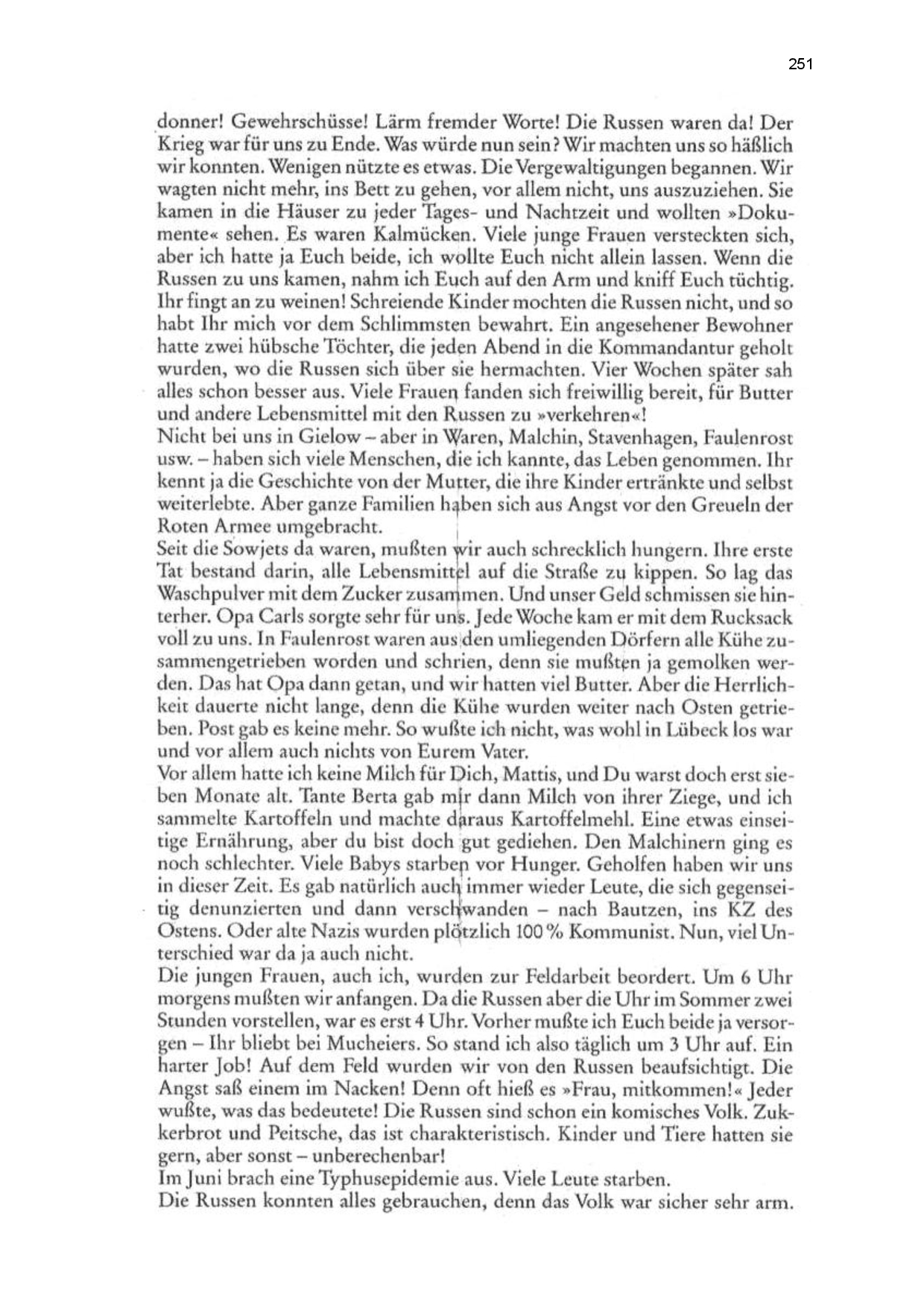 251

donner! Gewehrschüsse! Lärm fremder Worte! Die Russen waren da! Der Krieg war für uns zu Ende. Was würde nun sein? Wir machten uns so häßlich wir konnten. Wenigen nützte es etwas. Die Vergewaltigungen begannen. Wir wagten nicht mehr, ins Bett zu gehen, vor allem nicht, uns auszuziehen. Sie kamen in die Häuser zu jeder Tages- und Nachtzeit und wollten »Dokumente« sehen. Es waren Kalmücken. Viele junge Frauen versteckten sich, aber ich hatte ja Euch beide, ich wollte Euch nicht allein lassen. Wenn die Russen zu uns kamen, nahm ich Euch auf den Arm und kniff Euch tüchtig. Ihr fingt an zu weinen! Schreiende Kinder mochten die Russen nicht, und so habt Ihr mich vor dem Schlimmsten bewahrt. Ein angesehener Bewohner hatte zwei hübsche Töchter, die jeden Abend in die Kommandantur geholt wurden, wo die Russen sich über sie hermachten. Vier Wochen später sah alles schon besser aus. Viele Frauen fanden sich freiwillig bereit, für Butter und andere Lebensmittel mit den Russen zu »verkehren«!
Nicht bei uns in Gielow – aber in Waren, Malchin, Stavenhagen, Faulenrost usw. – haben sich viele Menschen, die ich kannte, das Leben genommen. Ihr kennt ja die Geschichte von der Mutter, die ihre Kinder ertränkte und selbst weiterlebte. Aber ganze Familien haben sich aus Angst vor den Greueln der Roten Armee umgebracht.
Seit die Sowjets da waren, mußten wir auch schrecklich hungern. Ihre erste Tat bestand darin, alle Lebensmittel auf die Straße zu kippen. So lag das Waschpulver mit dem Zucker zusammen. Und unser Geld schmissen sie hinterher. Opa Carls sorgte sehr für uns. Jede Woche kam er mit dem Rucksack voll zu uns. In Faulenrost waren aus den umliegenden Dörfern alle Kühe zusammengetrieben worden und schrien, denn sie mußten ja gemolken werden. Das hat Opa dann getan, und wir hatten viel Butter. Aber die Herrlichkeit dauerte nicht lange, denn die Kühe wurden weiter nach Osten getrieben. Post gab es keine mehr. So wußte ich nicht, was wohl in Lübeck los war und vor allem auch nichts von Eurem Vater.
Vor allem hatte ich keine Milch für Dich, Mattis, und Du warst doch erst sieben Monate alt. Tante Berta gab mir dann Milch von ihrer Ziege, und ich sammelte Kartoffeln und machte daraus Kartoffelmehl. Eine etwas einseitige Ernährung, aber du bist doch gut gediehen. Den Malchinern ging es noch schlechter. Viele Babys starben vor Hunger. Geholfen haben wir uns in dieser Zeit. Es gab natürlich auch immer wieder Leute, die sich gegenseitig denunzierten und dann verschwanden – nach Bautzen, ins KZ des Ostens. Oder alte Nazis wurden plötzlich 100 % Kommunist. Nun, viel Unterschied war da ja auch nicht.
Die jungen Frauen, auch ich, wurden zur Feldarbeit beordert. Um 6 Uhr morgens mußten wir anfangen. Da die Russen aber die Uhr im Sommer zwei Stunden vorstellen, war es erst 4 Uhr. Vorher mußte ich Euch beide ja versorgen – Ihr bliebt bei Mucheiers. So stand ich also täglich um 3 Uhr auf. Ein harter Job! Auf dem Feld wurden wir von den Russen beaufsichtigt. Die Angst saß einem im Nacken! Denn oft hieß es »Frau, mitkommen!« Jeder wußte, was das bedeutete! Die Russen sind schon ein komisches Volk. Zukkerbrot und Peitsche, das ist charakteristisch. Kinder und Tiere hatten sie gern, aber sonst – unberechenbar!
Im Juni brach eine Typhusepidemie aus. Viele Leute starben.
Die Russen konnten alles gebrauchen, denn das Volk war sicher sehr arm.